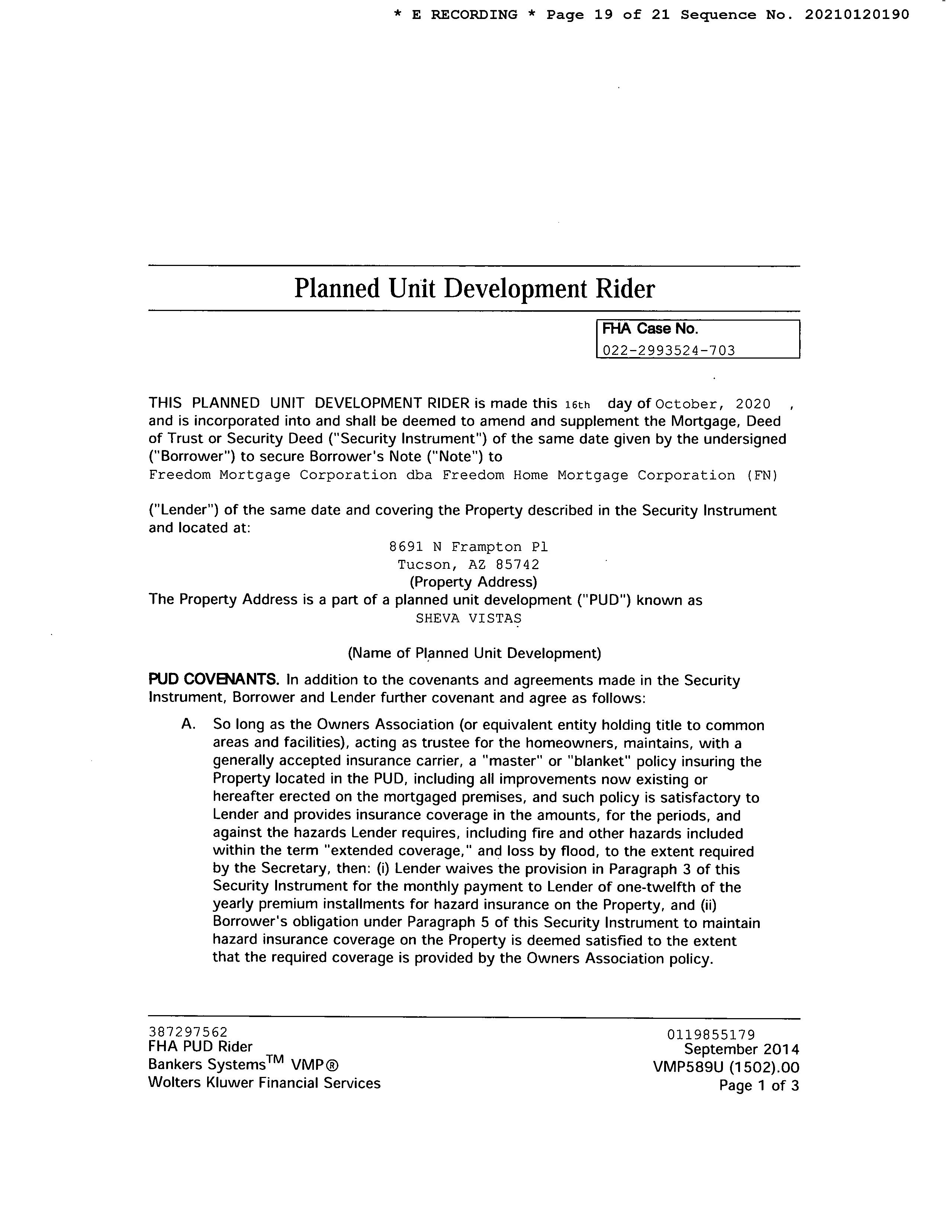 * E RECORDING * Page 19 of 21 Sequence No. 20210120190

Planned Unit Development Rider

FHA Case No.
022-2993524-703

THIS PLANNED UNIT DEVELOPMENT RIDER is made this 16th day of October, 2020 , and is incorporated into and shall be deemed to amend and supplement the Mortgage, Deed of Trust or Security Deed ("Security Instrument") of the same date given by the undersigned ("Borrower") to secure Borrower's Note ("Note") to
Freedom Mortgage Corporation dba Freedom Home Mortgage Corporation (FN)

("Lender") of the same date and covering the Property described in the Security Instrument and located at:
8691 N Frampton Pl
Tucson, AZ 85742
(Property Address)
The Property Address is a part of a planned unit development ("PUD") known as
SHEVA VISTAS

(Name of Planned Unit Development)

PUD COVENANTS. In addition to the covenants and agreements made in the Security Instrument, Borrower and Lender further covenant and agree as follows:

A. So long as the Owners Association (or equivalent entity holding title to common areas and facilities), acting as trustee for the homeowners, maintains, with a generally accepted insurance carrier, a "master" or "blanket" policy insuring the Property located in the PUD, including all improvements now existing or hereafter erected on the mortgaged premises, and such policy is satisfactory to Lender and provides insurance coverage in the amounts, for the periods, and against the hazards Lender requires, including fire and other hazards included within the term "extended coverage," and loss by flood, to the extent required by the Secretary, then: (i) Lender waives the provision in Paragraph 3 of this Security Instrument for the monthly payment to Lender of one-twelfth of the yearly premium installments for hazard insurance on the Property, and (ii) Borrower's obligation under Paragraph 5 of this Security Instrument to maintain hazard insurance coverage on the Property is deemed satisfied to the extent that the required coverage is provided by the Owners Association policy.

387297562
FHA PUD Rider
Bankers Systems$^{TM}$ VMP®
Wolters Kluwer Financial Services

0119855179
September 2014
VMP589U (1502).00
Page 1 of 3